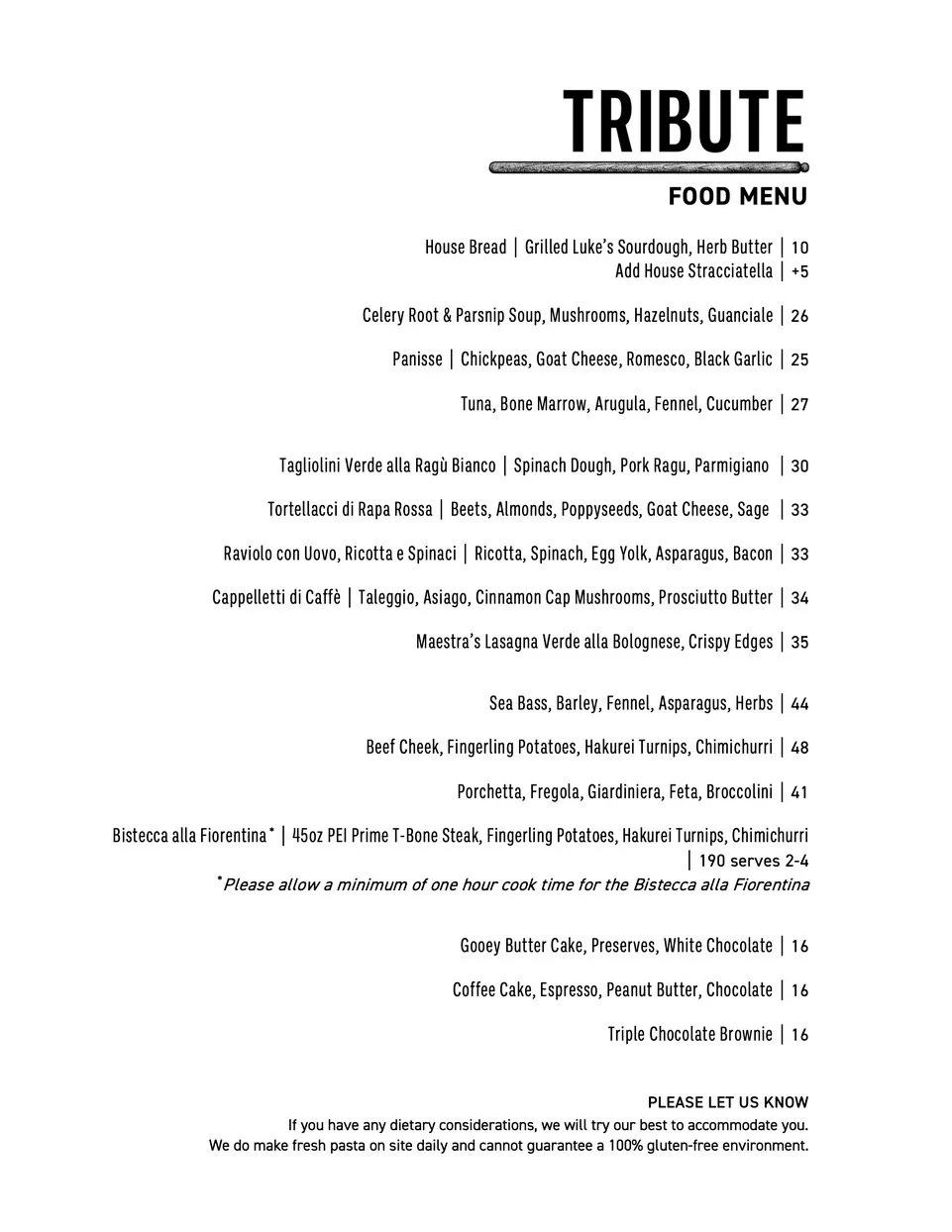 TRIBUTE

FOOD MENU

House Bread | Grilled Luke's Sourdough, Herb Butter | 10
Add House Stracciatella | +5

Celery Root & Parsnip Soup, Mushrooms, Hazelnuts, Guanciale | 26

Panisse | Chickpeas, Goat Cheese, Romesco, Black Garlic | 25

Tuna, Bone Marrow, Arugula, Fennel, Cucumber | 27

Tagliolini Verde alla Ragù Bianco | Spinach Dough, Pork Ragu, Parmigiano | 30

Tortellacci di Rapa Rossa | Beets, Almonds, Poppyseeds, Goat Cheese, Sage | 33

Raviolo con Uovo, Ricotta e Spinaci | Ricotta, Spinach, Egg Yolk, Asparagus, Bacon | 33

Cappelletti di Caffè | Taleggio, Asiago, Cinnamon Cap Mushrooms, Prosciutto Butter | 34

Maestra's Lasagna Verde alla Bolognese, Crispy Edges | 35

Sea Bass, Barley, Fennel, Asparagus, Herbs | 44

Beef Cheek, Fingerling Potatoes, Hakurei Turnips, Chimichurri | 48

Porchetta, Fregola, Giardiniera, Feta, Broccolini | 41

Bistecca alla Fiorentina* | 45oz PEI Prime T-Bone Steak, Fingerling Potatoes, Hakurei Turnips, Chimichurri | 190 serves 2-4
*Please allow a minimum of one hour cook time for the Bistecca alla Fiorentina

Gooey Butter Cake, Preserves, White Chocolate | 16

Coffee Cake, Espresso, Peanut Butter, Chocolate | 16

Triple Chocolate Brownie | 16

PLEASE LET US KNOW
If you have any dietary considerations, we will try our best to accommodate you.
We do make fresh pasta on site daily and cannot guarantee a 100% gluten-free environment.